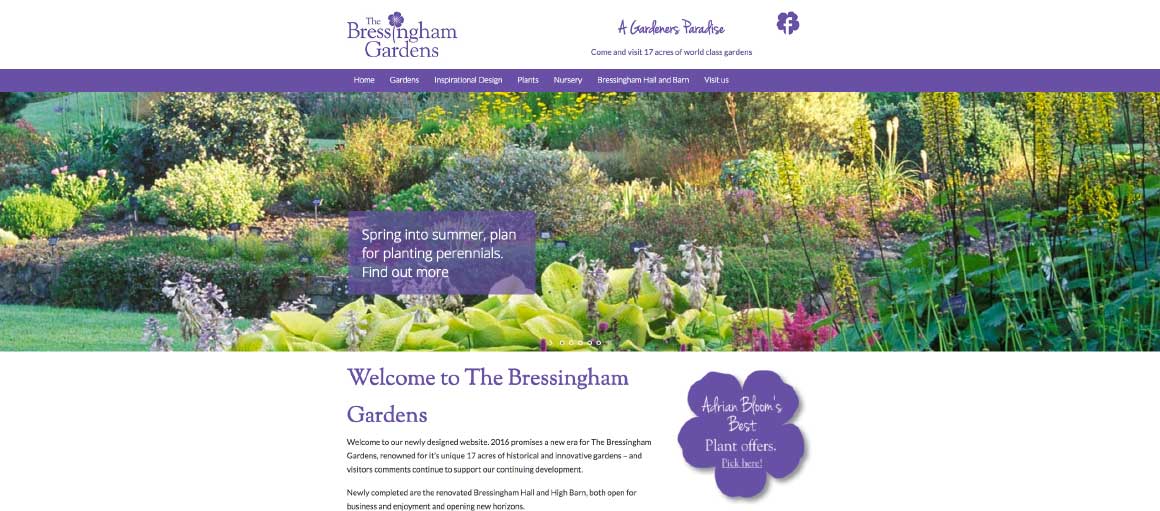 The Bressingham Gardens

A Gardeners Paradise

Come and visit 17 acres of world class gardens

Home Gardens Inspirational Design Plants Nursery Bressingham Hall and Barn Visit us

Spring into summer, plan for planting perennials. Find out more

Welcome to The Bressingham Gardens

Welcome to our newly designed website. 2016 promises a new era for The Bressingham Gardens, renowned for it's unique 17 acres of historical and innovative gardens – and visitors comments continue to support our continuing development.

Newly completed are the renovated Bressingham Hall and High Barn, both open for business and enjoyment and opening new horizons.

Adrian Bloom's Best Plant offers. Pick here!